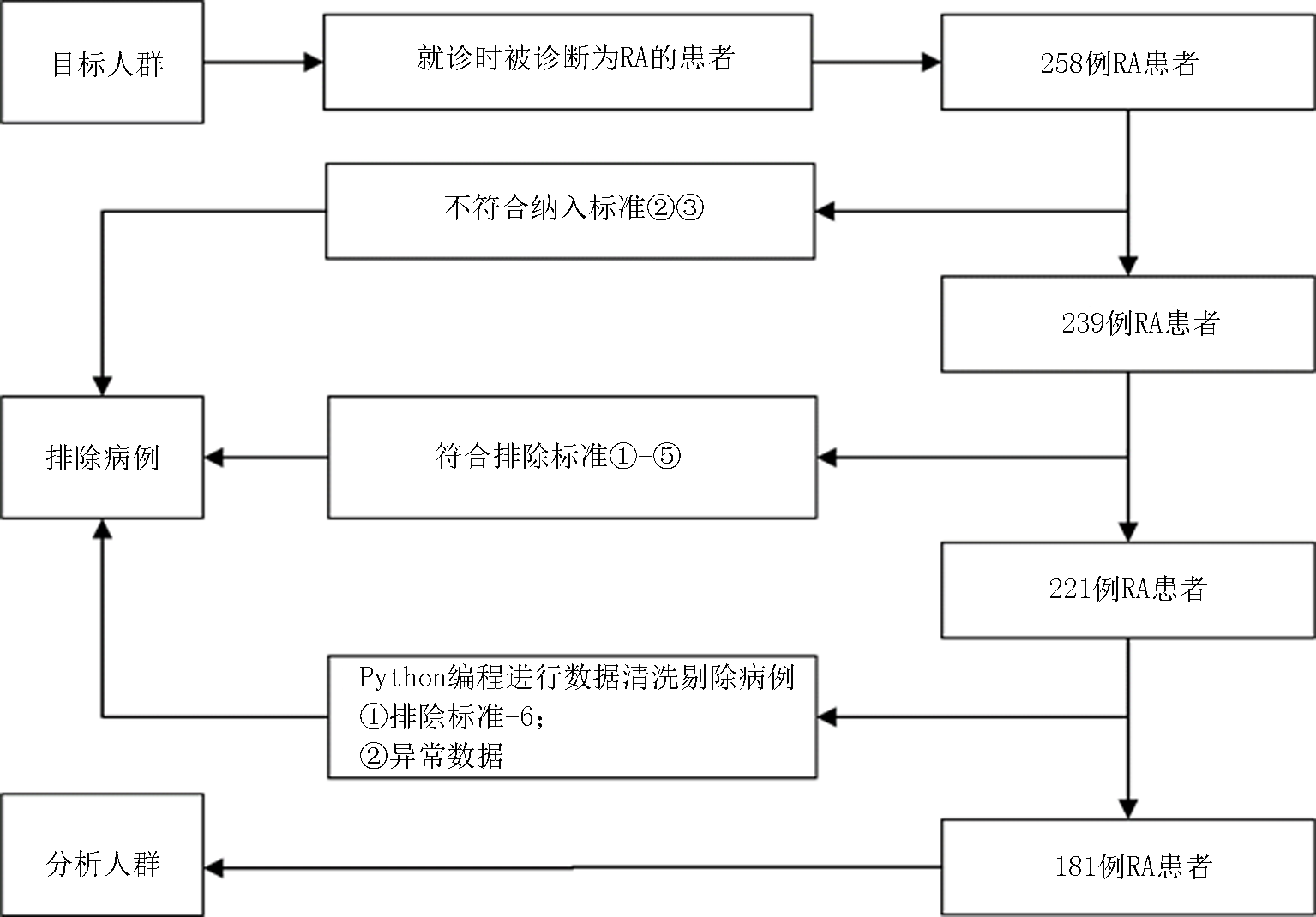 目标人群

就诊时被诊断为RA的患者

258例RA患者

不符合纳入标准②③

239例RA患者

排除病例

符合排除标准①-⑤

221例RA患者

Python编程进行数据清洗剔除病例
①排除标准-6;
②异常数据

分析人群

181例RA患者